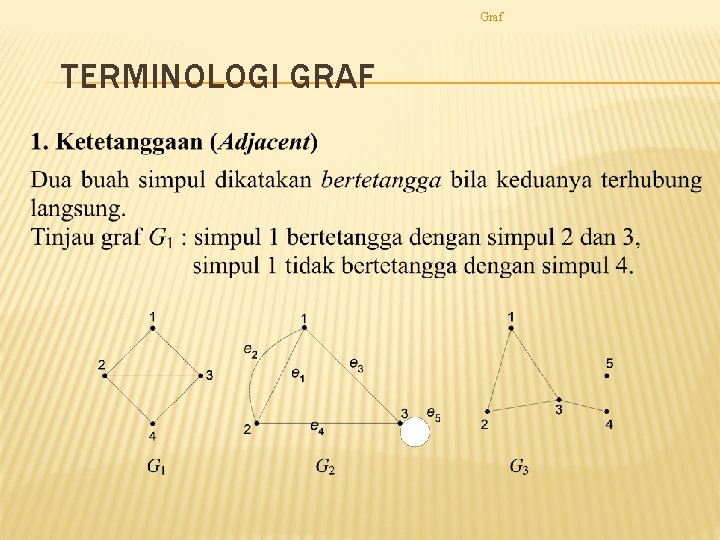 Graf

TERMINOLOGI GRAF

1. Ketetanggaan (Adjacent)

Dua buah simpul dikatakan bertetangga bila keduanya terhubung langsung.

Tinjau graf $G_1$ : simpul 1 bertetangga dengan simpul 2 dan 3,
simpul 1 tidak bertetangga dengan simpul 4.

1
2
3
4
$G_1$

1
$e_2$
$e_1$
$e_3$
2
$e_4$
3
$e_5$
$G_2$

1
5
2
3
4
$G_3$